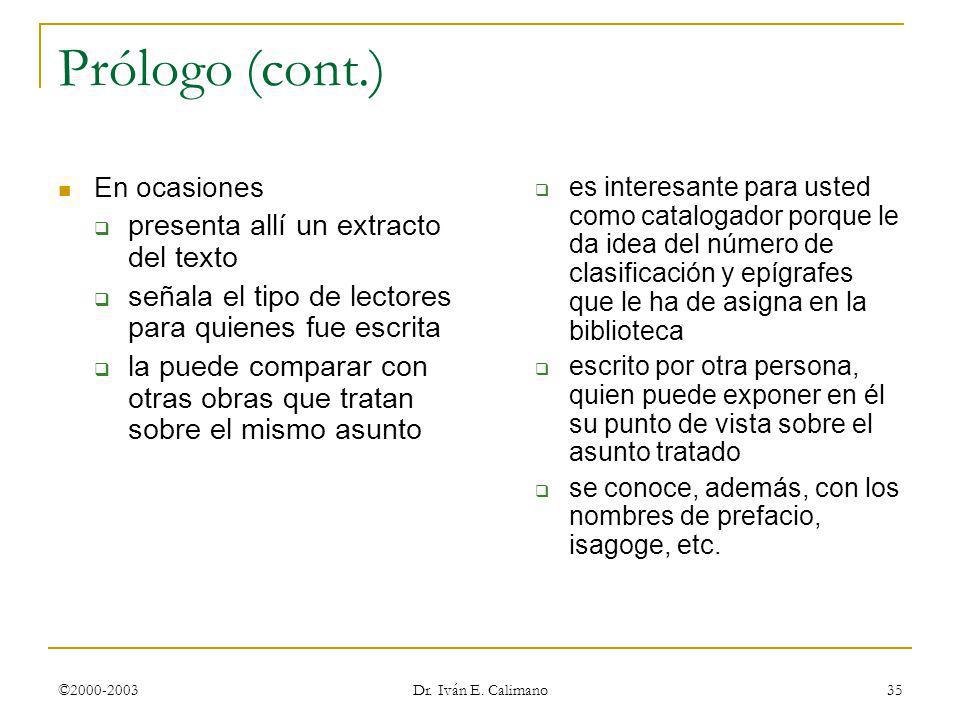 Prólogo (cont.)

En ocasiones

presenta allí un extracto del texto

señala el tipo de lectores para quienes fue escrita

la puede comparar con otras obras que tratan sobre el mismo asunto

es interesante para usted como catalogador porque le da idea del número de clasificación y epígrafes que le ha de asigna en la biblioteca

escrito por otra persona, quien puede exponer en él su punto de vista sobre el asunto tratado

se conoce, además, con los nombres de prefacio, isagoge, etc.

©2000-2003 Dr. Iván E. Calimano 35